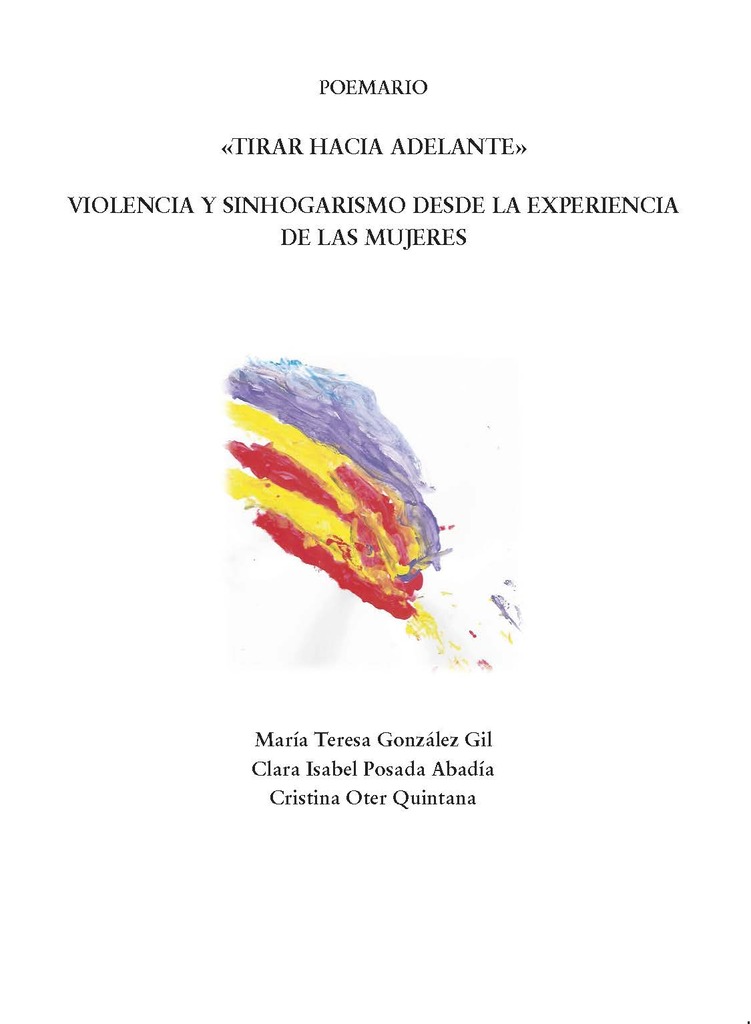 POEMARIO

«TIRAR HACIA ADELANTE»

VIOLENCIA Y SINHOGARISMO DESDE LA EXPERIENCIA DE LAS MUJERES

María Teresa González Gil
Clara Isabel Posada Abadía
Cristina Oter Quintana